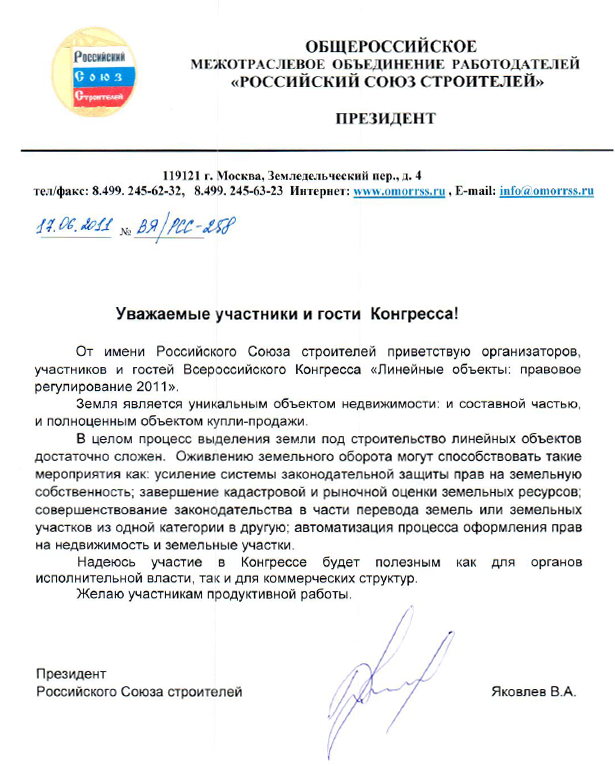 Российский Союз Строителей

ОБЩЕРОССИЙСКОЕ
МЕЖОТРАСЛЕВОЕ ОБЪЕДИНЕНИЕ РАБОТОДАТЕЛЕЙ
«РОССИЙСКИЙ СОЮЗ СТРОИТЕЛЕЙ»

ПРЕЗИДЕНТ

119121 г. Москва, Земледельческий пер., д. 4
тел/факс: 8.499. 245-62-32, 8.499. 245-63-23 Интернет: www.omorrss.ru , E-mail: info@omorrss.ru

17.06.2011 № ВЯ/РСС-258

Уважаемые участники и гости Конгресса!

От имени Российского Союза строителей приветствую организаторов, участников и гостей Всероссийского Конгресса «Линейные объекты: правовое регулирование 2011».

Земля является уникальным объектом недвижимости: и составной частью, и полноценным объектом купли-продажи.

В целом процесс выделения земли под строительство линейных объектов достаточно сложен. Оживлению земельного оборота могут способствовать такие мероприятия как: усиление системы законодательной защиты прав на земельную собственность; завершение кадастровой и рыночной оценки земельных ресурсов; совершенствование законодательства в части перевода земель или земельных участков из одной категории в другую; автоматизация процесса оформления прав на недвижимость и земельные участки.

Надеюсь участие в Конгрессе будет полезным как для органов исполнительной власти, так и для коммерческих структур.

Желаю участникам продуктивной работы.

Президент
Российского Союза строителей

Яковлев В.А.